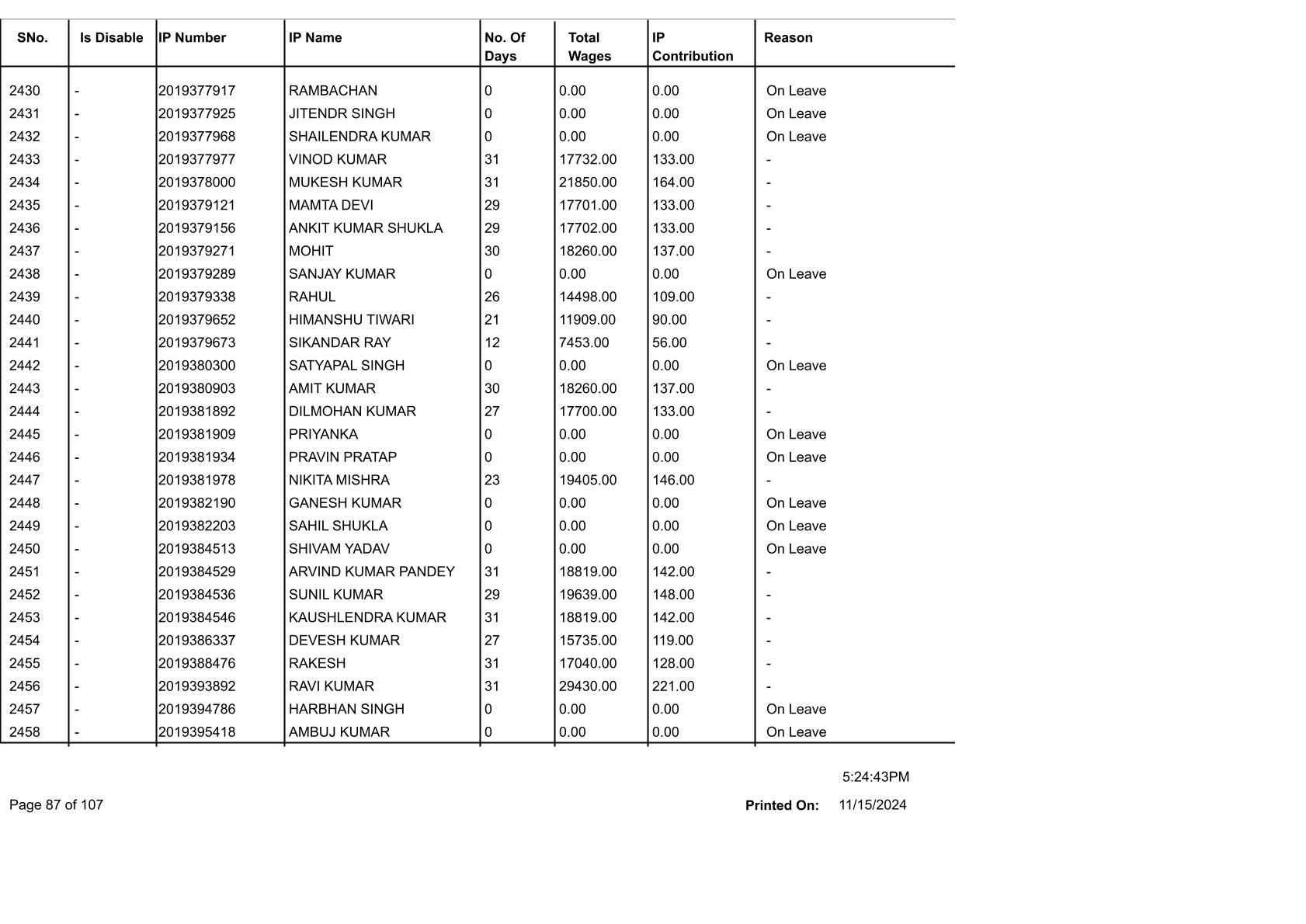 | SNo. | Is Disable | IP Number | IP Name | No. Of Days | Total Wages | IP Contribution | Reason |
|---|---|---|---|---|---|---|---|
| 2430 | - | 2019377917 | RAMBACHAN | 0 | 0.00 | 0.00 | On Leave |
| 2431 | - | 2019377925 | JITENDR SINGH | 0 | 0.00 | 0.00 | On Leave |
| 2432 | - | 2019377968 | SHAILENDRA KUMAR | 0 | 0.00 | 0.00 | On Leave |
| 2433 | - | 2019377977 | VINOD KUMAR | 31 | 17732.00 | 133.00 | - |
| 2434 | - | 2019378000 | MUKESH KUMAR | 31 | 21850.00 | 164.00 | - |
| 2435 | - | 2019379121 | MAMTA DEVI | 29 | 17701.00 | 133.00 | - |
| 2436 | - | 2019379156 | ANKIT KUMAR SHUKLA | 29 | 17702.00 | 133.00 | - |
| 2437 | - | 2019379271 | MOHIT | 30 | 18260.00 | 137.00 | - |
| 2438 | - | 2019379289 | SANJAY KUMAR | 0 | 0.00 | 0.00 | On Leave |
| 2439 | - | 2019379338 | RAHUL | 26 | 14498.00 | 109.00 | - |
| 2440 | - | 2019379652 | HIMANSHU TIWARI | 21 | 11909.00 | 90.00 | - |
| 2441 | - | 2019379673 | SIKANDAR RAY | 12 | 7453.00 | 56.00 | - |
| 2442 | - | 2019380300 | SATYAPAL SINGH | 0 | 0.00 | 0.00 | On Leave |
| 2443 | - | 2019380903 | AMIT KUMAR | 30 | 18260.00 | 137.00 | - |
| 2444 | - | 2019381892 | DILMOHAN KUMAR | 27 | 17700.00 | 133.00 | - |
| 2445 | - | 2019381909 | PRIYANKA | 0 | 0.00 | 0.00 | On Leave |
| 2446 | - | 2019381934 | PRAVIN PRATAP | 0 | 0.00 | 0.00 | On Leave |
| 2447 | - | 2019381978 | NIKITA MISHRA | 23 | 19405.00 | 146.00 | - |
| 2448 | - | 2019382190 | GANESH KUMAR | 0 | 0.00 | 0.00 | On Leave |
| 2449 | - | 2019382203 | SAHIL SHUKLA | 0 | 0.00 | 0.00 | On Leave |
| 2450 | - | 2019384513 | SHIVAM YADAV | 0 | 0.00 | 0.00 | On Leave |
| 2451 | - | 2019384529 | ARVIND KUMAR PANDEY | 31 | 18819.00 | 142.00 | - |
| 2452 | - | 2019384536 | SUNIL KUMAR | 29 | 19639.00 | 148.00 | - |
| 2453 | - | 2019384546 | KAUSHLENDRA KUMAR | 31 | 18819.00 | 142.00 | - |
| 2454 | - | 2019386337 | DEVESH KUMAR | 27 | 15735.00 | 119.00 | - |
| 2455 | - | 2019388476 | RAKESH | 31 | 17040.00 | 128.00 | - |
| 2456 | - | 2019393892 | RAVI KUMAR | 31 | 29430.00 | 221.00 | - |
| 2457 | - | 2019394786 | HARBHAN SINGH | 0 | 0.00 | 0.00 | On Leave |
| 2458 | - | 2019395418 | AMBUJ KUMAR | 0 | 0.00 | 0.00 | On Leave |

5:24:43PM

Page 87 of 107

Printed On: 11/15/2024